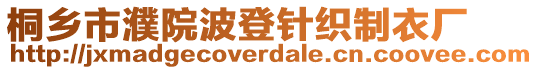 桐乡市濮院波登针织制衣厂
http://jxmadgecoverdale.cn.coovee.com